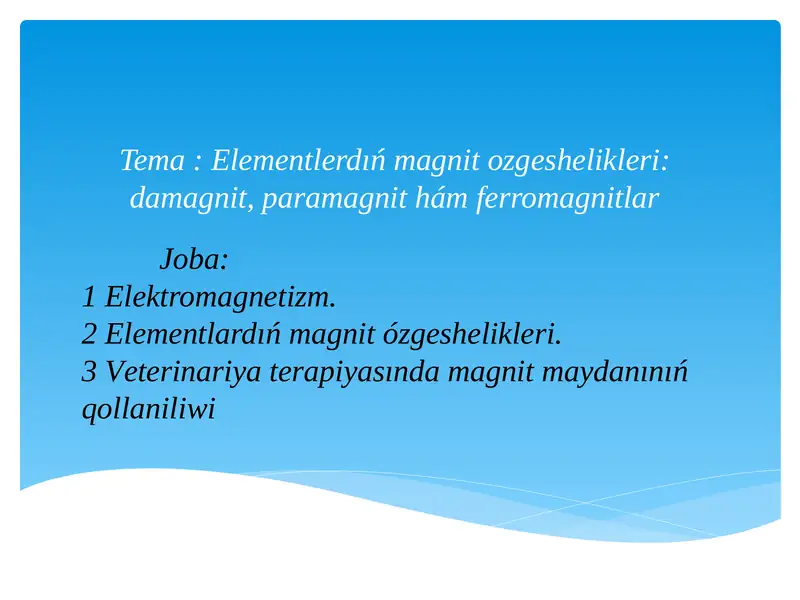 Tema : Elementlerdıń magnit ozgeshelikleri: damagnit, paramagnit hám ferromagnitlar

Joba:
1 Elektromagnetizm.
2 Elementlardıń magnit ózgeshelikleri.
3 Veterinariya terapiyasında magnit maydanınıń qollaniliwi